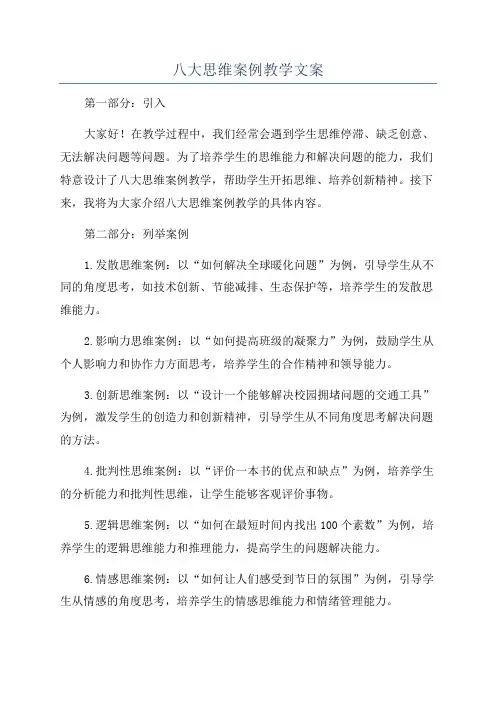 八大思维案例教学文案

第一部分：引入

大家好！在教学过程中，我们经常会遇到学生思维停滞、缺乏创意、无法解决问题等问题。为了培养学生的思维能力和解决问题的能力，我们特意设计了八大思维案例教学，帮助学生开拓思维、培养创新精神。接下来，我将为大家介绍八大思维案例教学的具体内容。

第二部分：列举案例

1.发散思维案例：以“如何解决全球暖化问题”为例，引导学生从不同的角度思考，如技术创新、节能减排、生态保护等，培养学生的发散思维能力。

2.影响力思维案例：以“如何提高班级的凝聚力”为例，鼓励学生从个人影响力和协作力方面思考，培养学生的合作精神和领导能力。

3.创新思维案例：以“设计一个能够解决校园拥堵问题的交通工具”为例，激发学生的创造力和创新精神，引导学生从不同角度思考解决问题的方法。

4.批判性思维案例：以“评价一本书的优点和缺点”为例，培养学生的分析能力和批判性思维，让学生能够客观评价事物。

5.逻辑思维案例：以“如何在最短时间内找出100个素数”为例，培养学生的逻辑思维能力和推理能力，提高学生的问题解决能力。

6.情感思维案例：以“如何让人们感受到节日的氛围”为例，引导学生从情感的角度思考，培养学生的情感思维能力和情绪管理能力。